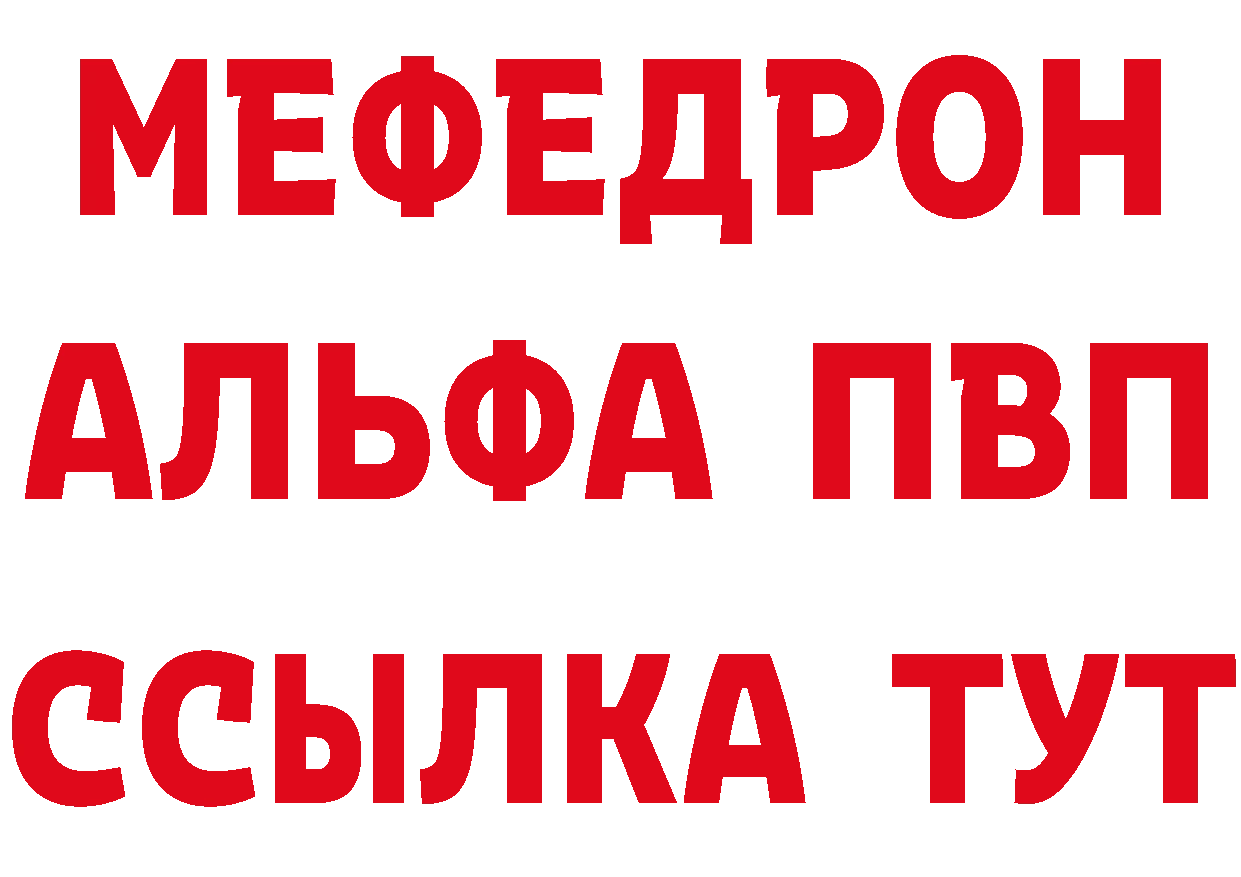 МЕФЕДРОН
АЛЬФА ПВП
ССЫЛКА ТУТ